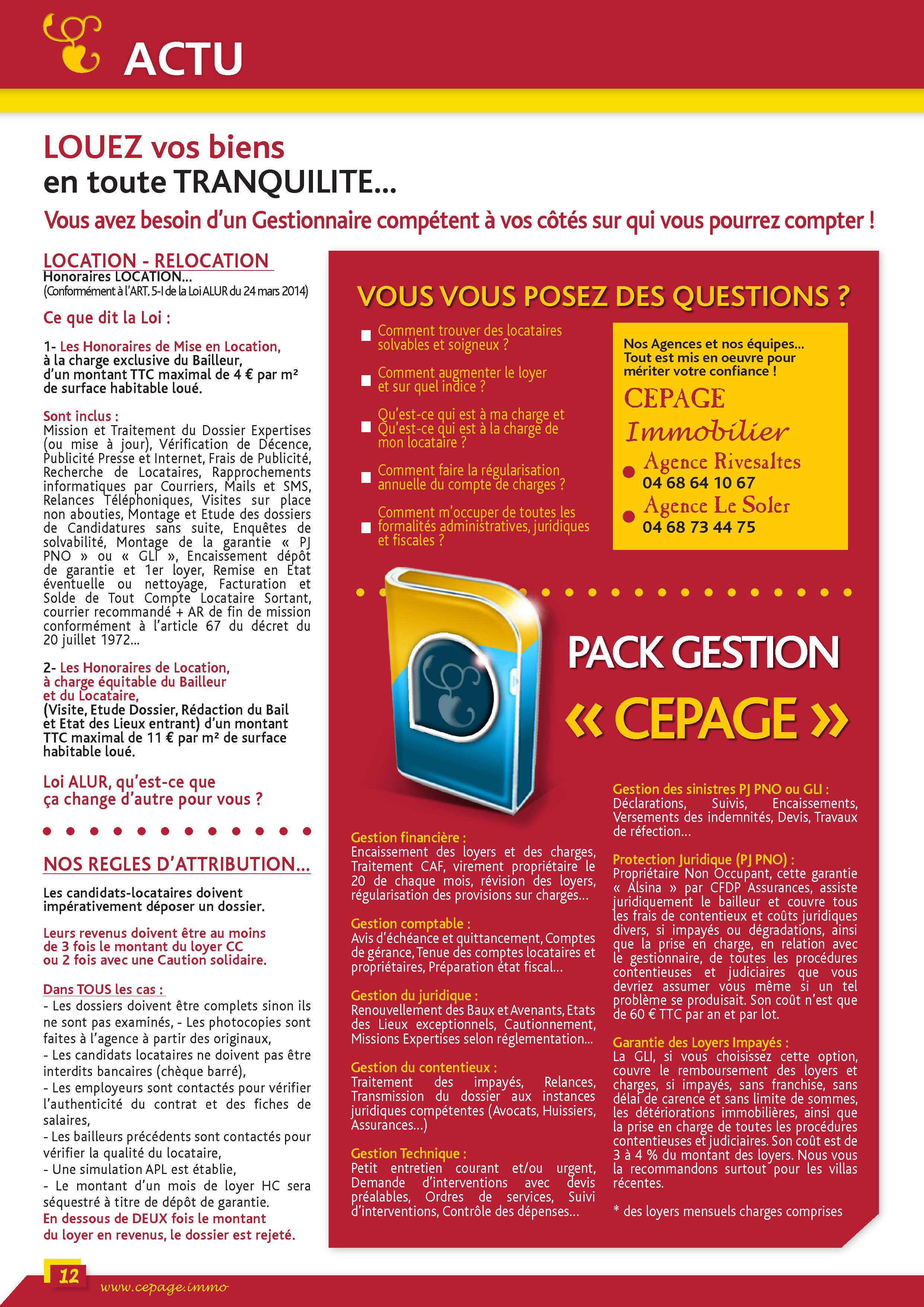 ACTU

LOUEZ vos biens
en toute TRANQUILITE...

Vous avez besoin d'un Gestionnaire compétent à vos côtés sur qui vous pourrez compter !

LOCATION - RELOCATION
Honoraires LOCATION...
(Conformément à l'ART. 5-I de la Loi ALUR du 24 mars 2014)

Ce que dit la Loi :

1- Les Honoraires de Mise en Location, à la charge exclusive du Bailleur, d'un montant TTC maximal de 4 € par m² de surface habitable loué.

Sont inclus :
Mission et Traitement du Dossier Expertises (ou mise à jour), Vérification de Décence, Publicité Presse et Internet, Frais de Publicité, Recherche de Locataires, Rapprochements informatiques par Courriers, Mails et SMS, Relances Téléphoniques, Visites sur place non abouties, Montage et Etude des dossiers de Candidatures sans suite, Enquêtes de solvabilité, Montage de la garantie « PJ PNO » ou « GLI », Encaissement dépôt de garantie et 1er loyer, Remise en Etat éventuelle ou nettoyage, Facturation et Solde de Tout Compte Locataire Sortant, courrier recommandé + AR de fin de mission conformément à l'article 67 du décret du 20 juillet 1972...

2- Les Honoraires de Location, à charge équitable du Bailleur et du Locataire, (Visite, Etude Dossier, Rédaction du Bail et Etat des Lieux entrant) d'un montant TTC maximal de 11 € par m² de surface habitable loué.

Loi ALUR, qu'est-ce que ça change d'autre pour vous ?

NOS REGLES D'ATTRIBUTION...

Les candidats-locataires doivent impérativement déposer un dossier.

Leurs revenus doivent être au moins de 3 fois le montant du loyer CC ou 2 fois avec une Caution solidaire.

Dans TOUS les cas :
- Les dossiers doivent être complets sinon ils ne sont pas examinés, - Les photocopies sont faites à l'agence à partir des originaux,
- Les candidats locataires ne doivent pas être interdits bancaires (chèque barré),
- Les employeurs sont contactés pour vérifier l'authenticité du contrat et des fiches de salaires,
- Les bailleurs précédents sont contactés pour vérifier la qualité du locataire,
- Une simulation APL est établie,
- Le montant d'un mois de loyer HC sera séquestré à titre de dépôt de garantie.
En dessous de DEUX fois le montant du loyer en revenus, le dossier est rejeté.

VOUS VOUS POSEZ DES QUESTIONS ?

Comment trouver des locataires solvables et soigneux ?

Comment augmenter le loyer et sur quel indice ?

Qu'est-ce qui est à ma charge et Qu'est-ce qui est à la charge de mon locataire ?

Comment faire la régularisation annuelle du compte de charges ?

Comment m'occuper de toutes les formalités administratives, juridiques et fiscales ?

Nos Agences et nos équipes... Tout est mis en oeuvre pour mériter votre confiance !
CEPAGE
Immobilier
Agence Rivesaltes
04 68 64 10 67
Agence Le Soler
04 68 73 44 75

PACK GESTION
« CEPAGE »

Gestion financière :
Encaissement des loyers et des charges, Traitement CAF, virement propriétaire le 20 de chaque mois, révision des loyers, régularisation des provisions sur charges...

Gestion comptable :
Avis d'échéance et quittancement, Comptes de gérance, Tenue des comptes locataires et propriétaires, Préparation état fiscal...

Gestion du juridique :
Renouvellement des Baux et Avenants, Etats des Lieux exceptionnels, Cautionnement, Missions Expertises selon réglementation...

Gestion du contentieux :
Traitement des impayés, Relances, Transmission du dossier aux instances juridiques compétentes (Avocats, Huissiers, Assurances...)

Gestion Technique :
Petit entretien courant et/ou urgent, Demande d'interventions avec devis préalables, Ordres de services, Suivi d'interventions, Contrôle des dépenses...

Gestion des sinistres PJ PNO ou GLI :
Déclarations, Suivis, Encaissements, Versements des indemnités, Devis, Travaux de réfection...

Protection Juridique (PJ PNO) :
Propriétaire Non Occupant, cette garantie « Alsina » par CFDP Assurances, assiste juridiquement le bailleur et couvre tous les frais de contentieux et coûts juridiques divers, si impayés ou dégradations, ainsi que la prise en charge, en relation avec le gestionnaire, de toutes les procédures contentieuses et judiciaires que vous devriez assumer vous même si un tel problème se produisait. Son coût n'est que de 60 € TTC par an et par lot.

Garantie des Loyers Impayés :
La GLI, si vous choisissez cette option, couvre le remboursement des loyers et charges, si impayés, sans franchise, sans délai de carence et sans limite de sommes, les détériorations immobilières, ainsi que la prise en charge de toutes les procédures contentieuses et judiciaires. Son coût est de 3 à 4 % du montant des loyers. Nous vous la recommandons surtout pour les villas récentes.

* des loyers mensuels charges comprises

12
www.cepage.immo